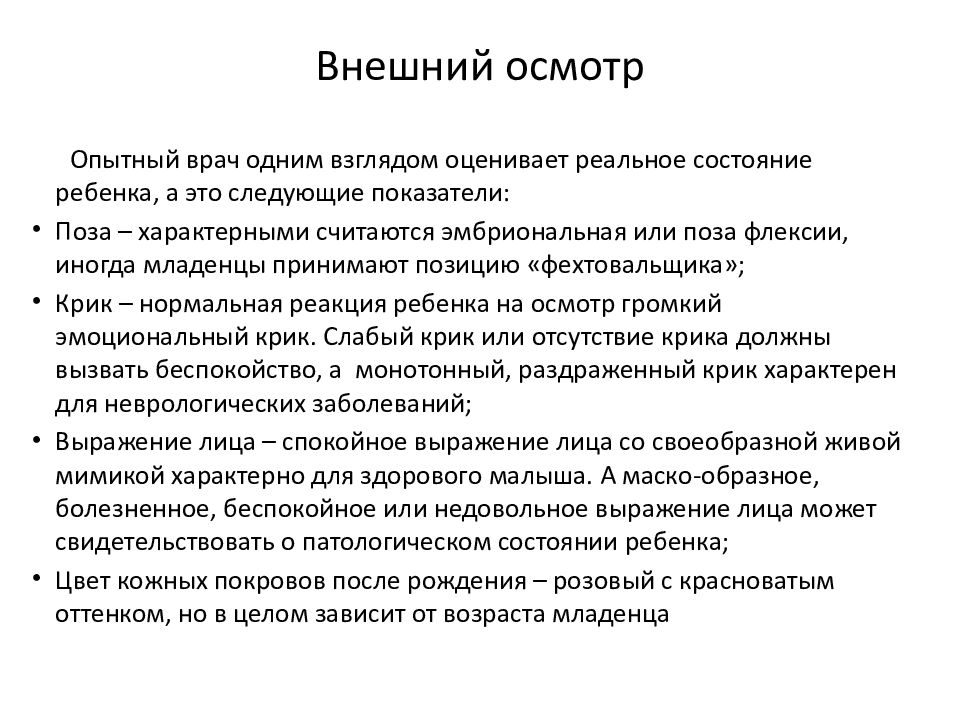 Внешний осмотр

Опытный врач одним взглядом оценивает реальное состояние ребенка, а это следующие показатели:

• Поза – характерными считаются эмбриональная или поза флексии, иногда младенцы принимают позицию «фехтовальщика»;
• Крик – нормальная реакция ребенка на осмотр громкий эмоциональный крик. Слабый крик или отсутствие крика должны вызвать беспокойство, а монотонный, раздраженный крик характерен для неврологических заболеваний;
• Выражение лица – спокойное выражение лица со своеобразной живой мимикой характерно для здорового малыша. А маско-образное, болезненное, беспокойное или недовольное выражение лица может свидетельствовать о патологическом состоянии ребенка;
• Цвет кожных покровов после рождения – розовый с красноватым оттенком, но в целом зависит от возраста младенца